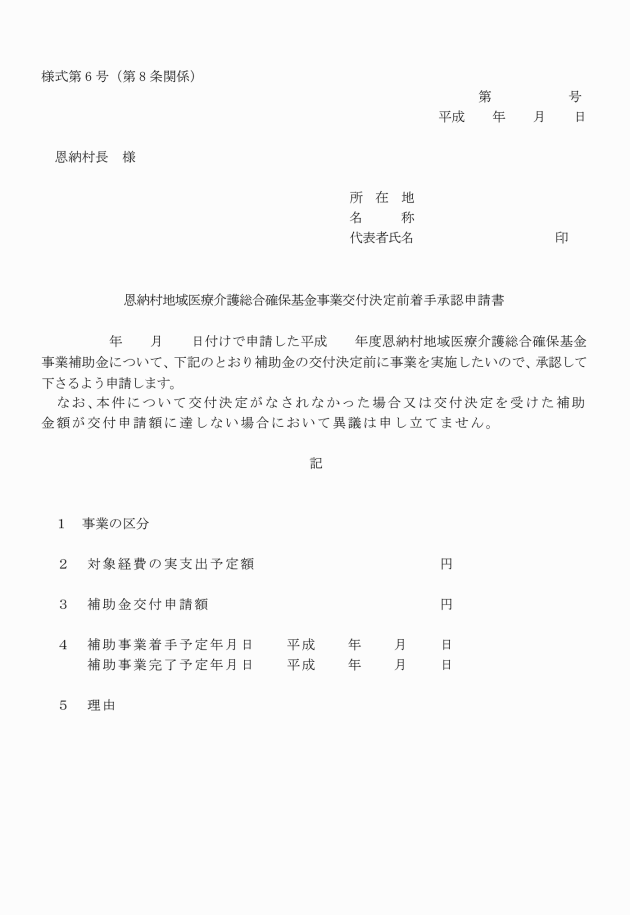 様式第６号（第８条関係）

第　　　　号
平成　　年　　月　　日

恩納村長　様

所　在　地
名　　　称
代表者氏名　　　　　　　　　印

恩納村地域医療介護総合確保基金事業交付決定前着手承認申請書

年　　月　　日付けで申請した平成　　年度恩納村地域医療介護総合確保基金事業補助金について、下記のとおり補助金の交付決定前に事業を実施したいので、承認して下さるよう申請します。
なお、本件について交付決定がなされなかった場合又は交付決定を受けた補助金額が交付申請額に達しない場合において異議は申し立てません。

記

１　事業の区分

２　対象経費の実支出予定額　　　　　　円

３　補助金交付申請額　　　　　　円

４　補助事業着手予定年月日　　平成　　年　　月　　日
補助事業完了予定年月日　　平成　　年　　月　　日

５　理由